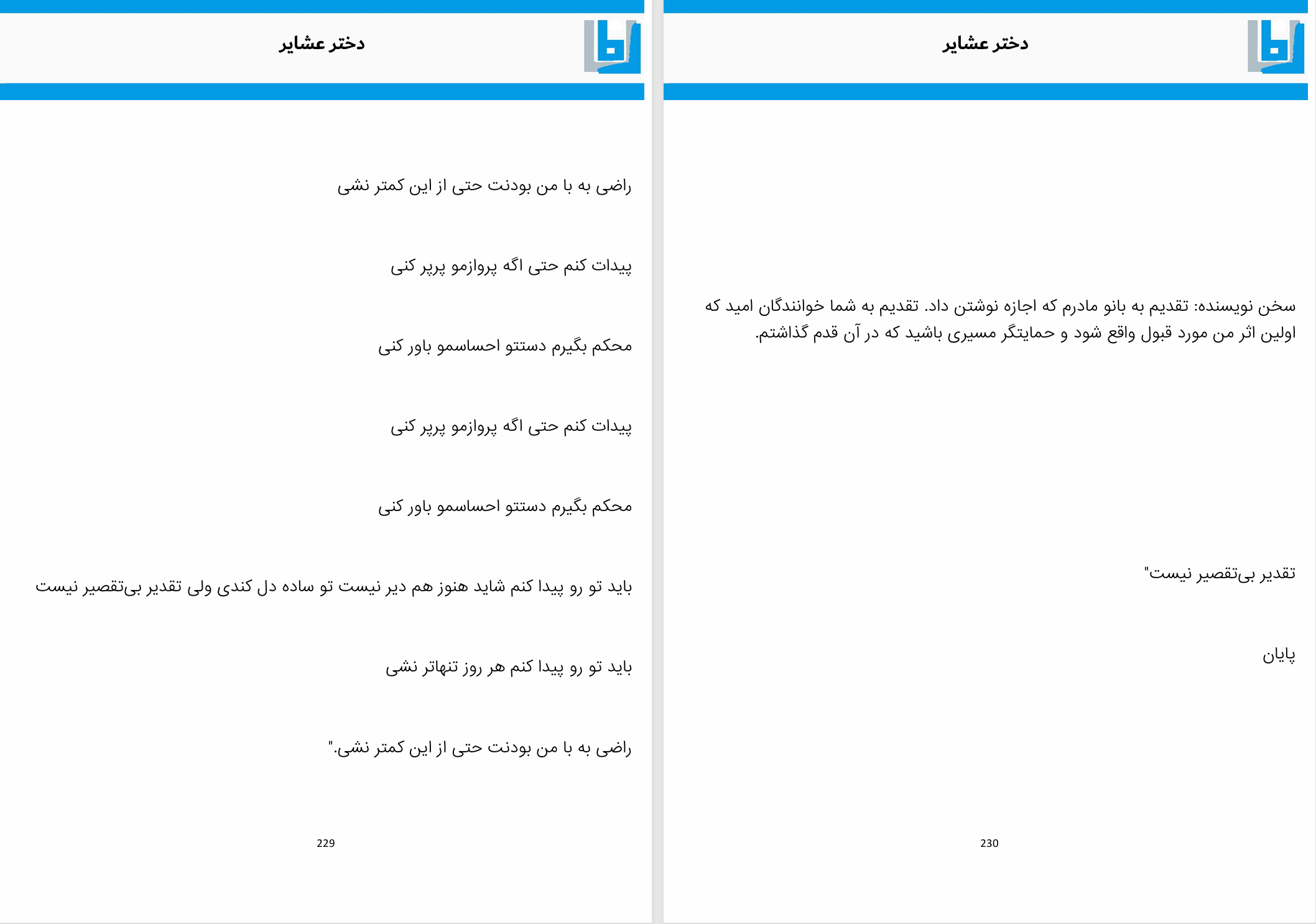 دختر عشایر

راضی به با من بودنت حتی از این کمتر نشی

پیدات کنم حتی اگه پروازمو پرپر کنی

محکم بگیرم دستتو احساسمو باور کنی

پیدات کنم حتی اگه پروازمو پرپر کنی

محکم بگیرم دستتو احساسمو باور کنی

باید تو رو پیدا کنم شاید هنوز هم دیر نیست تو ساده دل کندی ولی تقدیر بی‌تقصیر نیست

باید تو رو پیدا کنم هر روز تنهاتر نشی

راضی به با من بودنت حتی از این کمتر نشی."

229

دختر عشایر

سخن نویسنده: تقدیم به بانو مادرم که اجازه نوشتن داد. تقدیم به شما خوانندگان امید که اولین اثر من مورد قبول واقع شود و حمایتگر مسیری باشید که در آن قدم گذاشتم.

تقدیر بی‌تقصیر نیست"

پایان

230